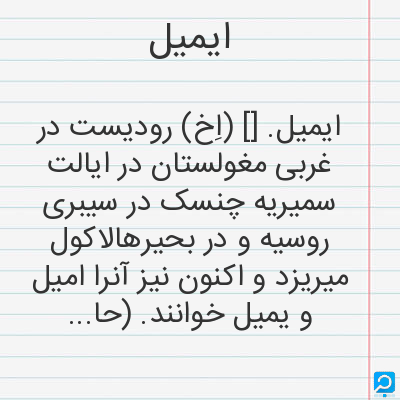 ایمیل

ایمیل. [] (اِخ) رودیست در غربی مغولستان در ایالت سمیریه چنسک در سیبری روسیه و در بحیرهالاکول میریزد و اکنون نیز آنرا امیل و یمیل خوانند. (حا...